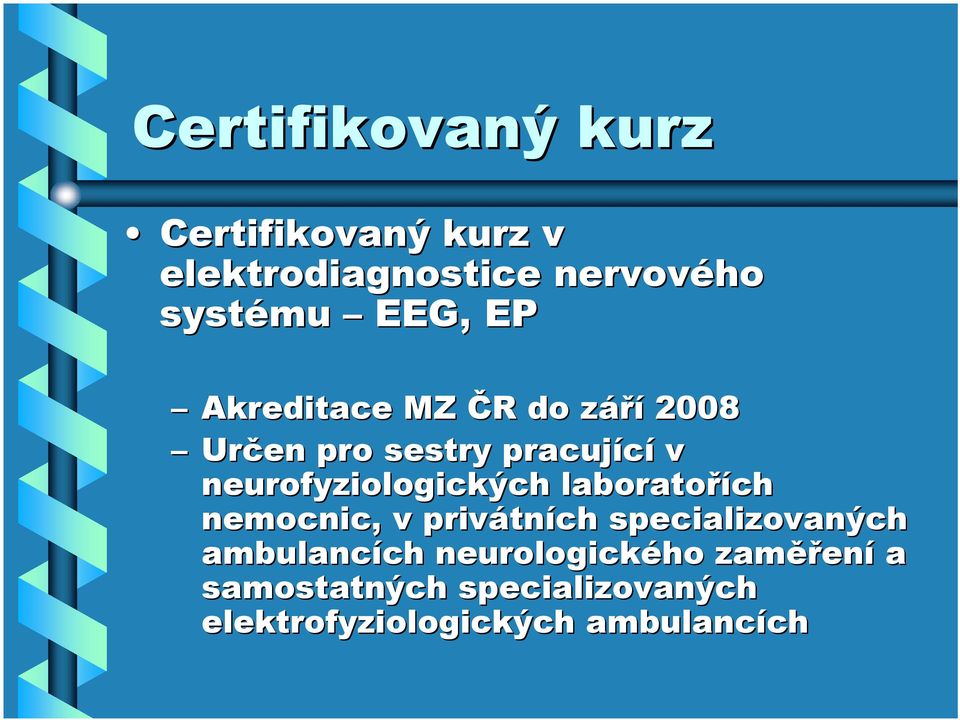 Certifikovaný kurz

• Certifikovaný kurz v elektrodiagnostice nervového systému – EEG, EP

– Akreditace MZ ČR do září 2008
– Určen pro sestry pracující v neurofyziologických laboratořích nemocnic, v privátních specializovaných ambulancích neurologického zaměření a samostatných specializovaných elektrofyziologických ambulancích